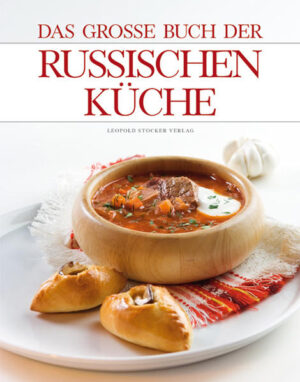 DAS GROSSE BUCH DER
RUSSISCHEN
KÜCHE

LEOPOLD STOCKER VERLAG